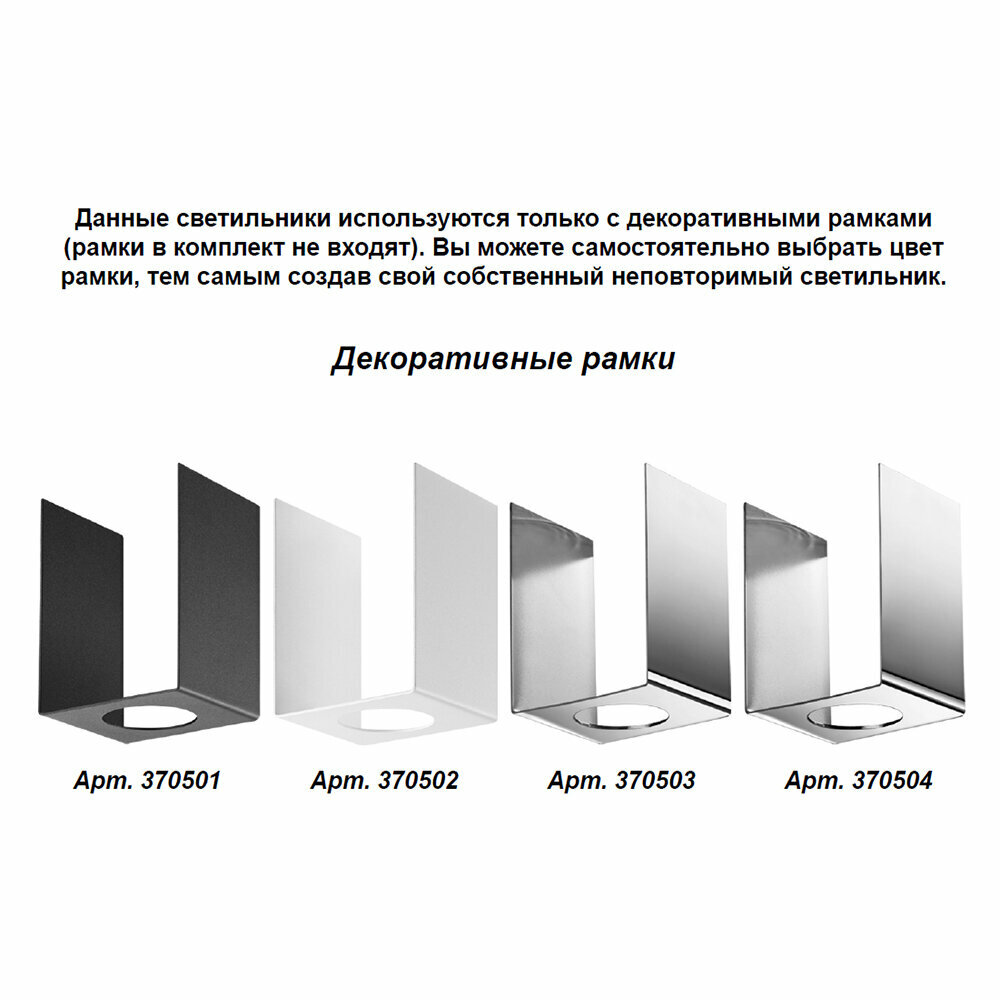 Данные светильники используются только с декоративными рамками (рамки в комплект не входят). Вы можете самостоятельно выбрать цвет рамки, тем самым создав свой собственный неповторимый светильник.

Декоративные рамки

Арт. 370501

Арт. 370502

Арт. 370503

Арт. 370504